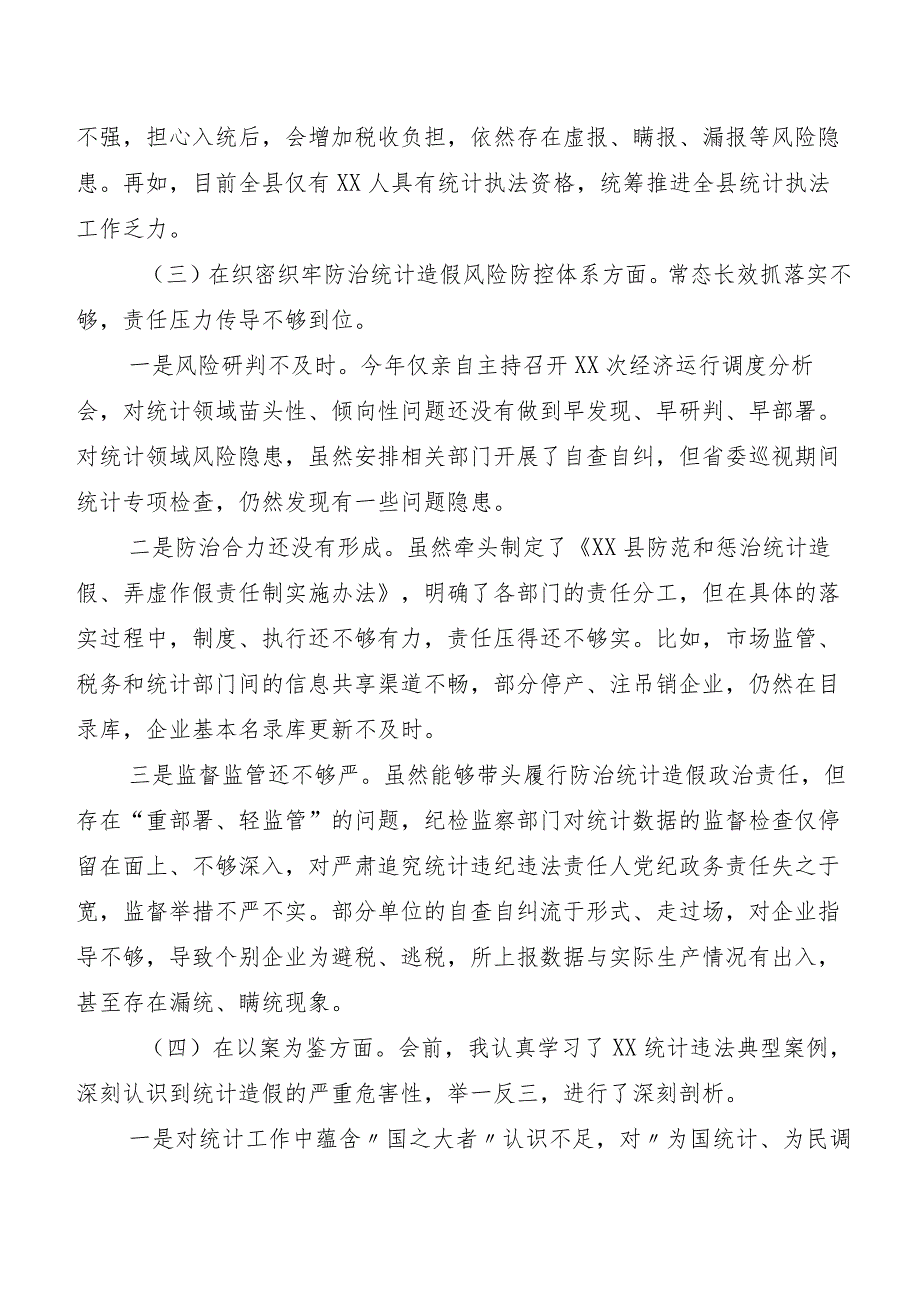 不强，担心入统后，会增加税收负担，依然存在虚报、瞒报、漏报等风险隐患。再如，目前全县仅有XX人具有统计执法资格，统筹推进全县统计执法工作乏力。

（三）在织密织牢防治统计造假风险防控体系方面。常态长效抓落实不够，责任压力传导不够到位。

一是风险研判不及时。今年仅亲自主持召开XX次经济运行调度分析会，对统计领域苗头性、倾向性问题还没有做到早发现、早研判、早部署。对统计领域风险隐患，虽然安排相关部门开展了自查自纠，但省委巡视期间统计专项检查，仍然发现有一些问题隐患。

二是防治合力还没有形成。虽然牵头制定了《XX县防范和惩治统计造假、弄虚作假责任制实施办法》，明确了各部门的责任分工，但在具体的落实过程中，制度、执行还不够有力，责任压得还不够实。比如，市场监管、税务和统计部门间的信息共享渠道不畅，部分停产、注吊销企业，仍然在目录库，企业基本名录库更新不及时。

三是监督监管还不够严。虽然能够带头履行防治统计造假政治责任，但存在“重部署、轻监管”的问题，纪检监察部门对统计数据的监督检查仅停留在面上、不够深入，对严肃追究统计违纪违法责任人党纪政务责任失之于宽，监督举措不严不实。部分单位的自查自纠流于形式、走过场，对企业指导不够，导致个别企业为避税、逃税，所上报数据与实际生产情况有出入，甚至存在漏统、瞒统现象。

（四）在以案为鉴方面。会前，我认真学习了XX统计违法典型案例，深刻认识到统计造假的严重危害性，举一反三，进行了深刻剖析。

一是对统计工作中蕴含〃国之大者〃认识不足，对〃为国统计、为民调